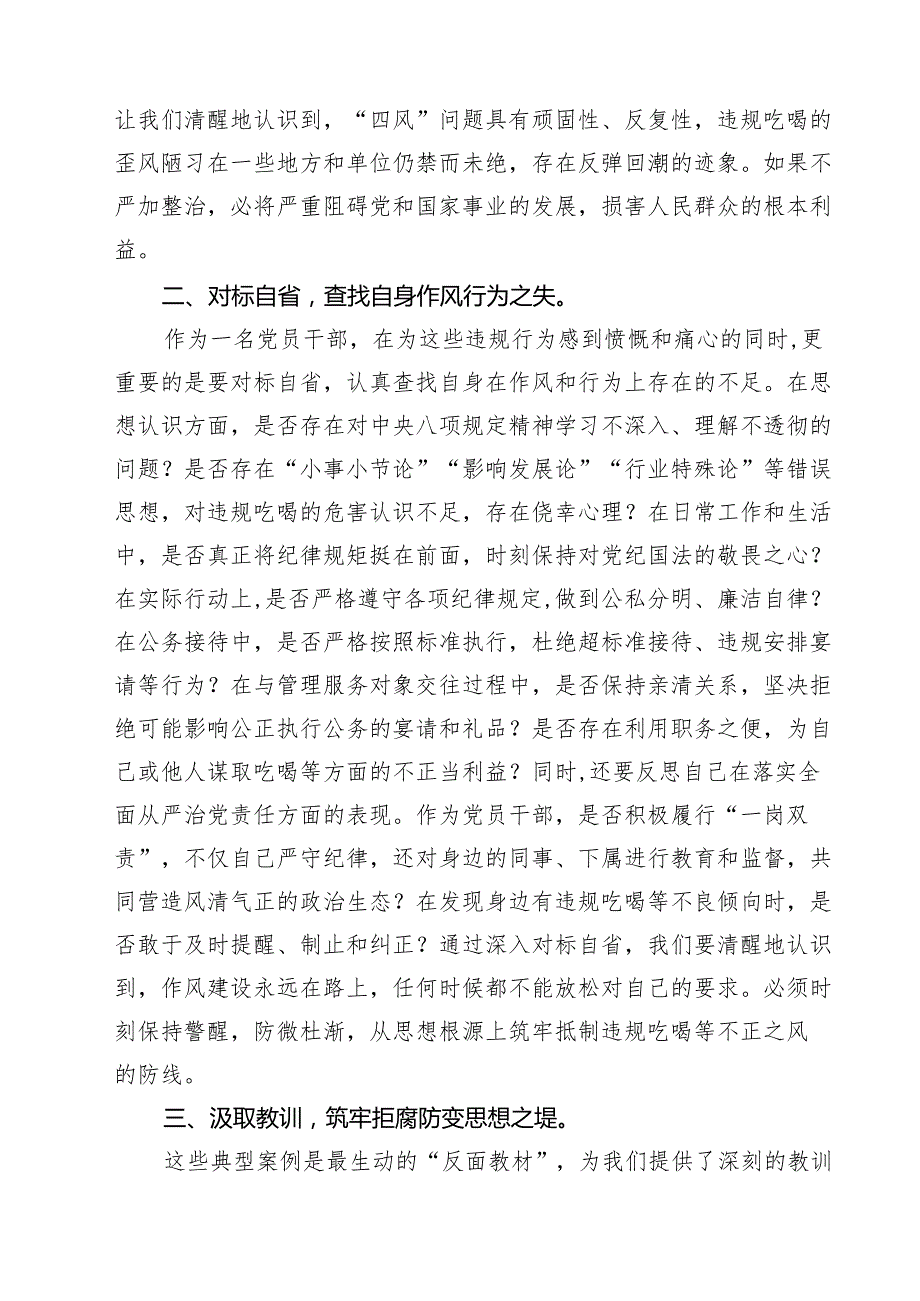 让我们清醒地认识到，“四风”问题具有顽固性、反复性，违规吃喝的歪风陋习在一些地方和单位仍禁而未绝，存在反弹回潮的迹象。如果不严加整治，必将严重阻碍党和国家事业的发展，损害人民群众的根本利益。

二、对标自省，查找自身作风行为之失。

作为一名党员干部，在为这些违规行为感到愤慨和痛心的同时，更重要的是要对标自省，认真查找自身在作风和行为上存在的不足。在思想认识方面，是否存在对中央八项规定精神学习不深入、理解不透彻的问题？是否存在“小事小节论”“影响发展论”“行业特殊论”等错误思想，对违规吃喝的危害认识不足，存在侥幸心理？在日常工作和生活中，是否真正将纪律规矩挺在前面，时刻保持对党纪国法的敬畏之心？在实际行动上，是否严格遵守各项纪律规定，做到公私分明、廉洁自律？在公务接待中，是否严格按照标准执行，杜绝超标准接待、违规安排宴请等行为？在与管理服务对象交往过程中，是否保持亲清关系，坚决拒绝可能影响公正执行公务的宴请和礼品？是否存在利用职务之便，为自己或他人谋取吃喝等方面的不正当利益？同时，还要反思自己在落实全面从严治党责任方面的表现。作为党员干部，是否积极履行“一岗双责”，不仅自己严守纪律，还对身边的同事、下属进行教育和监督，共同营造风清气正的政治生态？在发现身边有违规吃喝等不良倾向时，是否敢于及时提醒、制止和纠正？通过深入对标自省，我们要清醒地认识到，作风建设永远在路上，任何时候都不能放松对自己的要求。必须时刻保持警醒，防微杜渐，从思想根源上筑牢抵制违规吃喝等不正之风的防线。

三、汲取教训，筑牢拒腐防变思想之堤。

这些典型案例是最生动的“反面教材”，为我们提供了深刻的教训